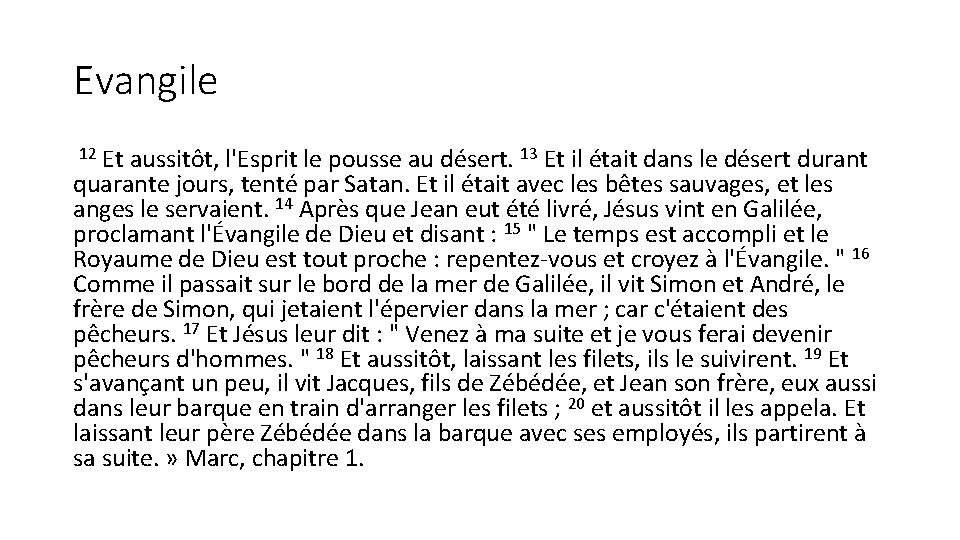 Evangile

$^{12}$ Et aussitôt, l'Esprit le pousse au désert. $^{13}$ Et il était dans le désert durant quarante jours, tenté par Satan. Et il était avec les bêtes sauvages, et les anges le servaient. $^{14}$ Après que Jean eut été livré, Jésus vint en Galilée, proclamant l'Évangile de Dieu et disant : $^{15}$ " Le temps est accompli et le Royaume de Dieu est tout proche : repentez-vous et croyez à l'Évangile. " $^{16}$ Comme il passait sur le bord de la mer de Galilée, il vit Simon et André, le frère de Simon, qui jetaient l'épervier dans la mer ; car c'étaient des pêcheurs. $^{17}$ Et Jésus leur dit : " Venez à ma suite et je vous ferai devenir pêcheurs d'hommes. " $^{18}$ Et aussitôt, laissant les filets, ils le suivirent. $^{19}$ Et s'avançant un peu, il vit Jacques, fils de Zébédée, et Jean son frère, eux aussi dans leur barque en train d'arranger les filets ; $^{20}$ et aussitôt il les appela. Et laissant leur père Zébédée dans la barque avec ses employés, ils partirent à sa suite. » Marc, chapitre 1.